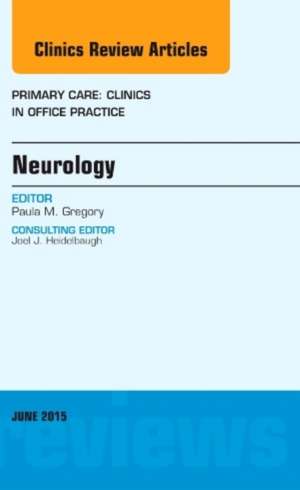 Clinics Review Articles

PRIMARY CARE: CLINICS IN OFFICE PRACTICE

Neurology

EDITOR
Paula M. Gregory

CONSULTING EDITOR
Joel J. Heidelbaugh

JUNE 2015

reviews